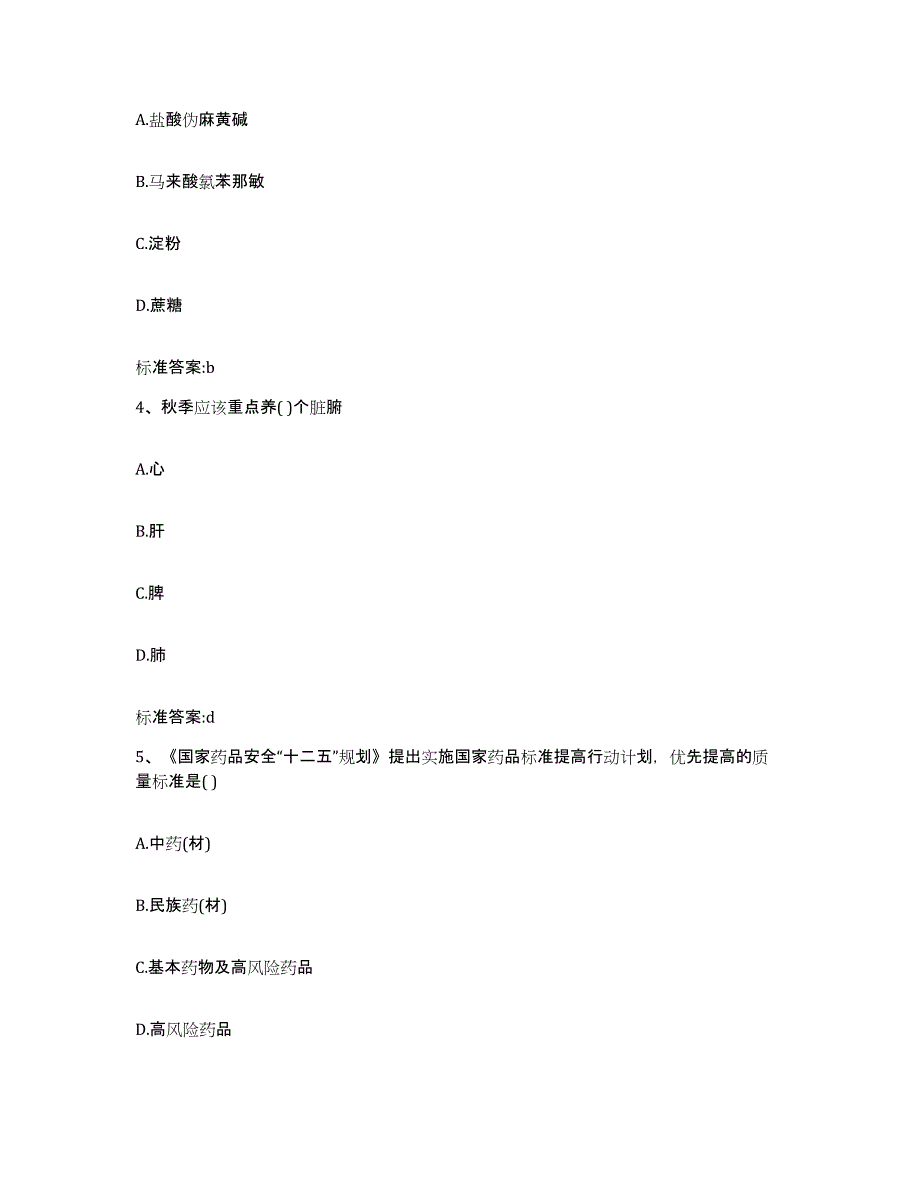 A.盐酸伪麻黄碱

B.马来酸氯苯那敏

C.淀粉

D.蔗糖

标准答案:b

4、秋季应该重点养( )个脏腑

A.心

B.肝

C.脾

D.肺

标准答案:d

5、《国家药品安全“十二五”规划》提出实施国家药品标准提高行动计划，优先提高的质量标准是( )

A.中药(材)

B.民族药(材)

C.基本药物及高风险药品

D.高风险药品